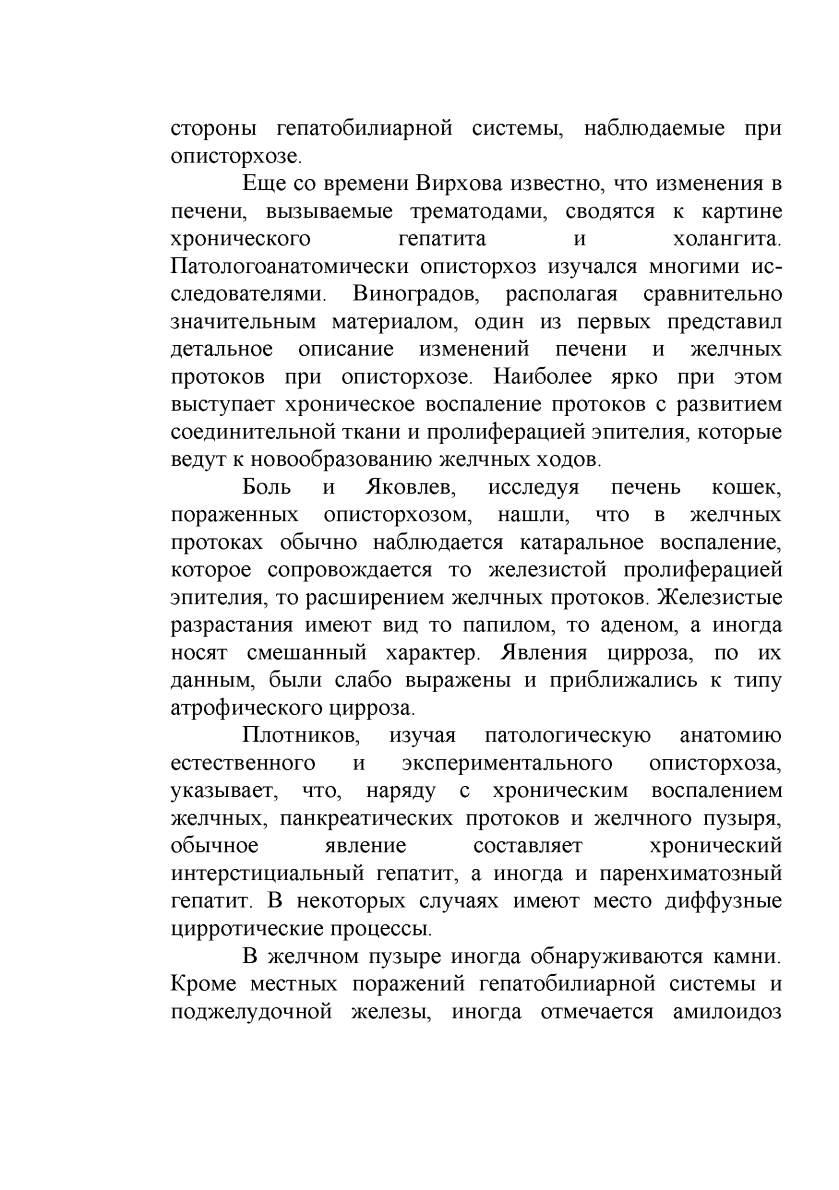 стороны гепатобилиарной системы, наблюдаемые при описторхозе.

Еще со времени Вирхова известно, что изменения в печени, вызываемые трематодами, сводятся к картине хронического гепатита и холангита. Патологоанатомически описторхоз изучался многими исследователями. Виноградов, располагая сравнительно значительным материалом, один из первых представил детальное описание изменений печени и желчных протоков при описторхозе. Наиболее ярко при этом выступает хроническое воспаление протоков с развитием соединительной ткани и пролиферацией эпителия, которые ведут к новообразованию желчных ходов.

Боль и Яковлев, исследуя печень кошек, пораженных описторхозом, нашли, что в желчных протоках обычно наблюдается катаральное воспаление, которое сопровождается то железистой пролиферацией эпителия, то расширением желчных протоков. Железистые разрастания имеют вид то папилом, то аденом, а иногда носят смешанный характер. Явления цирроза, по их данным, были слабо выражены и приближались к типу атрофического цирроза.

Плотников, изучая патологическую анатомию естественного и экспериментального описторхоза, указывает, что, наряду с хроническим воспалением желчных, панкреатических протоков и желчного пузыря, обычное явление составляет хронический интерстициальный гепатит, а иногда и паренхиматозный гепатит. В некоторых случаях имеют место диффузные цирротические процессы.

В желчном пузыре иногда обнаруживаются камни. Кроме местных поражений гепатобилиарной системы и поджелудочной железы, иногда отмечается амилоидоз